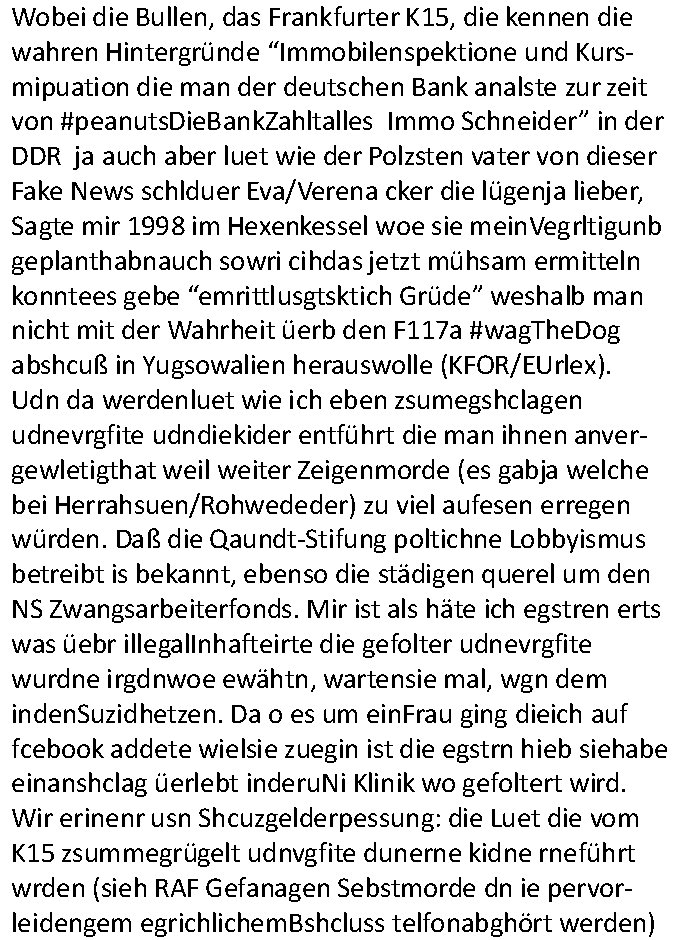 Wobei die Bullen, das Frankfurter K15, die kennen die wahren Hintergründe “Immobilenspektione und Kursmipuation die man der deutschen Bank analste zur zeit von #peanutsDieBankZahltalles Immo Schneider” in der DDR ja auch aber luet wie der Polzsten vater von dieser Fake News schlduer Eva/Verena cker die lügenja lieber, Sagte mir 1998 im Hexenkessel woe sie meinVegrltigunb geplanthabnauch sowri cihdas jetzt mühsam ermitteln konntees gebe “emrittlusgtsktich Grüde” weshalb man nicht mit der Wahrheit üerb den F117a #wagTheDog abshcuß in Yugsowalien herauswolle (KFOR/EUrlex). Udn da werdenluet wie ich eben zsumegshclagen udnevrgfite udndiekider entführt die man ihnen anvergewletigthat weil weiter Zeigenmorde (es gabja welche bei Herrahsuen/Rohwededer) zu viel aufesen erregen würden. Daß die Qaundt-Stifung poltichne Lobbyismus betreibt is bekannt, ebenso die städigen querel um den NS Zwangsarbeiterfonds. Mir ist als häte ich egstren erts was üebr illegalInhafteirte die gefolter udnevrgfite wurdne irgdnwoe ewähtn, wartensie mal, wgn dem indenSuzidhetzen. Da o es um einFrau ging dieich auf fcebook addete wielsie zuegin ist die egstrn hieb siehabe einanshclag üerlebt inderuNi Klinik wo gefoltert wird. Wir erinenr usn Shcuzgelderpessung: die Luet die vom K15 zsummegrügelt udnvgfite dunerne kidne rneführt wrden (sieh RAF Gefanagen Sebstmorde dn ie pervorleidengem egrichlichemBshcluss telfonabghört werden)